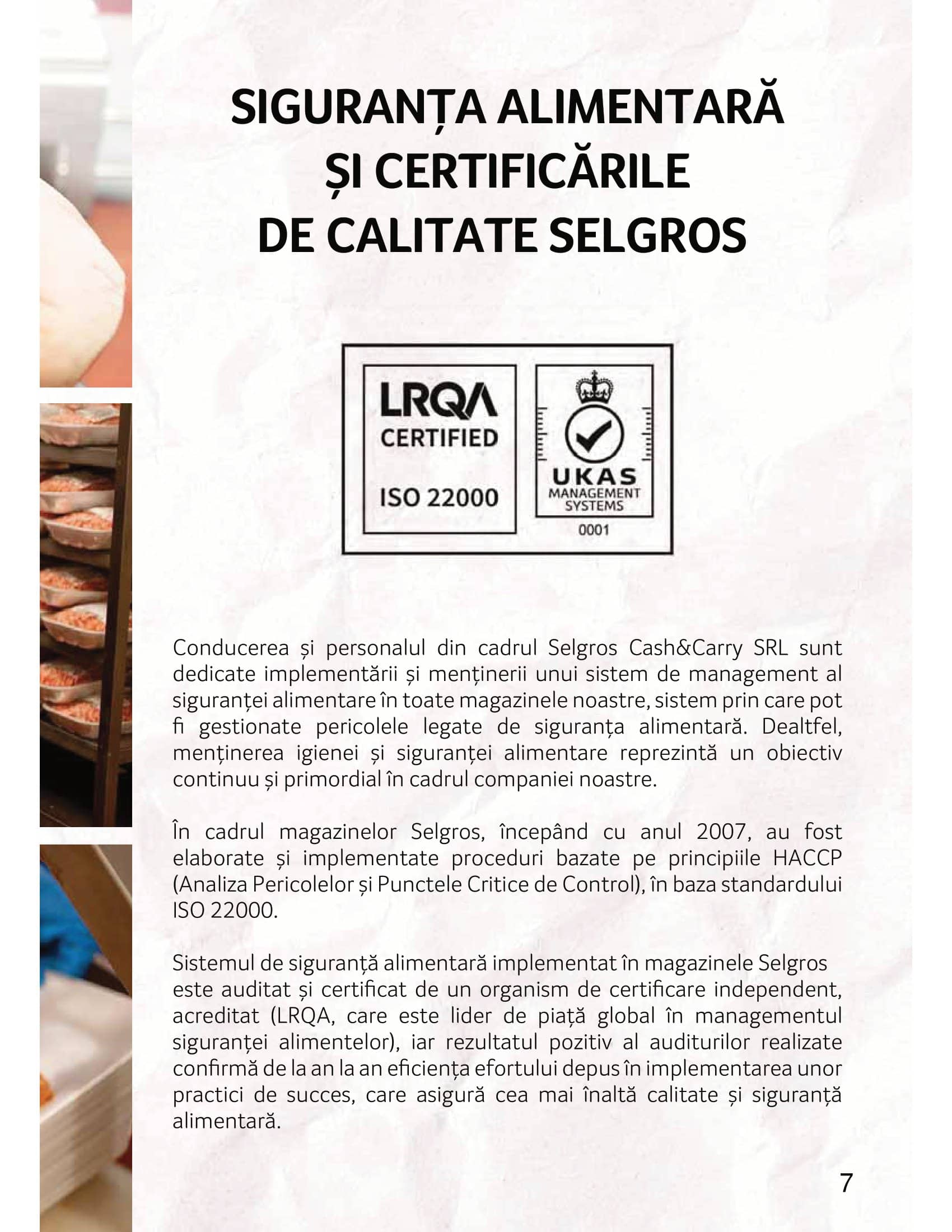 SIGURANȚA ALIMENTARĂ ȘI CERTIFICĂRILE DE CALITATE SELGROS

LRQA CERTIFIED

ISO 22000

UKAS MANAGEMENT SYSTEMS

0001

Conducerea și personalul din cadrul Selgros Cash&Carry SRL sunt dedicate implementării și menținerii unui sistem de management al siguranței alimentare în toate magazinele noastre, sistem prin care pot fi gestionate pericolele legate de siguranța alimentară. Dealtfel, menținerea igienei și siguranței alimentare reprezintă un obiectiv continuu și primordial în cadrul companiei noastre.

În cadrul magazinelor Selgros, începând cu anul 2007, au fost elaborate și implementate proceduri bazate pe principiile HACCP (Analiza Pericolelor și Punctele Critice de Control), în baza standardului ISO 22000.

Sistemul de siguranță alimentară implementat în magazinele Selgros este auditat și certificat de un organism de certificare independent, acreditat (LRQA, care este lider de piață global în managementul siguranței alimentelor), iar rezultatul pozitiv al auditurilor realizate confirmă de la an la an eficiența efortului depus în implementarea unor practici de succes, care asigură cea mai înaltă calitate și siguranță alimentară.

7